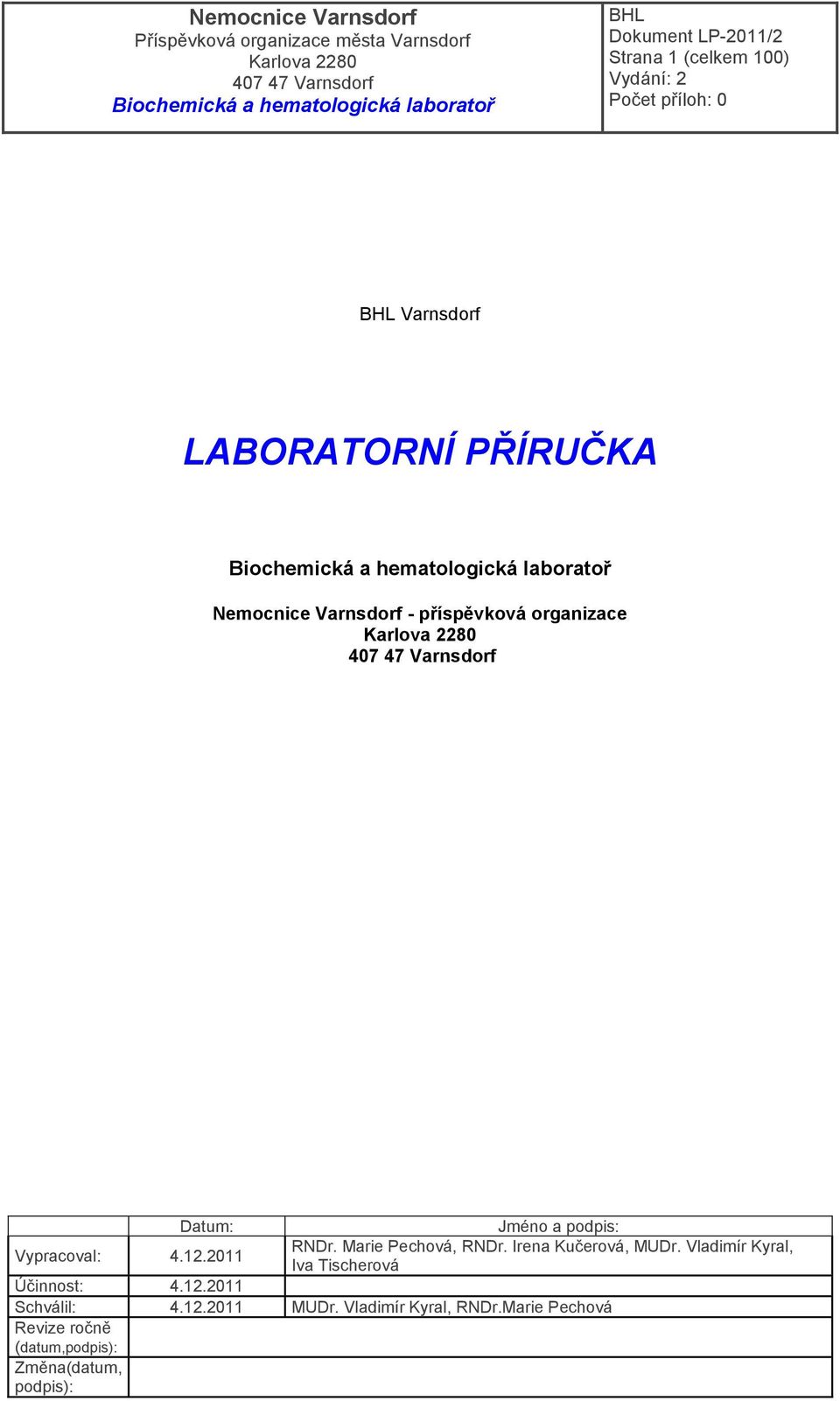 Nemocnice Varnsdorf
Příspěvková organizace města Varnsdorf
Karlova 2280
407 47 Varnsdorf
Biochemická a hematologická laboratoř

BHL
Dokument LP-2011/2
Strana 1 (celkem 100)
Vydání: 2
Počet příloh: 0

BHL Varnsdorf

LABORATORNÍ PŘÍRUČKA

Biochemická a hematologická laboratoř

Nemocnice Varnsdorf - příspěvková organizace
Karlova 2280
407 47 Varnsdorf

| | Datum: | Jméno a podpis: |
|---|---|---|
| Vypracoval: | 4.12.2011 | RNDr. Marie Pechová, RNDr. Irena Kučerová, MUDr. Vladimír Kyral, Iva Tischerová |
| Účinnost: | 4.12.2011 | |
| Schválil: | 4.12.2011 | MUDr. Vladimír Kyral, RNDr.Marie Pechová |
| Revize ročně (datum,podpis): | | |
| Změna(datum, podpis): | | |